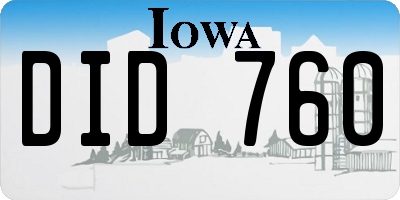 IOWA

DID 760